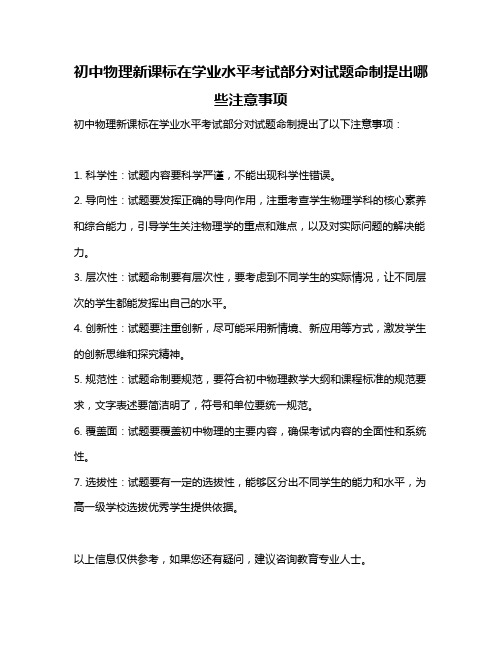 初中物理新课标在学业水平考试部分对试题命制提出哪些注意事项

初中物理新课标在学业水平考试部分对试题命制提出了以下注意事项：

1. 科学性：试题内容要科学严谨，不能出现科学性错误。

2. 导向性：试题要发挥正确的导向作用，注重考查学生物理学科的核心素养和综合能力，引导学生关注物理学的重点和难点，以及对实际问题的解决能力。

3. 层次性：试题命制要有层次性，要考虑到不同学生的实际情况，让不同层次的学生都能发挥出自己的水平。

4. 创新性：试题要注重创新，尽可能采用新情境、新应用等方式，激发学生的创新思维和探究精神。

5. 规范性：试题命制要规范，要符合初中物理教学大纲和课程标准的规范要求，文字表述要简洁明了，符号和单位要统一规范。

6. 覆盖面：试题要覆盖初中物理的主要内容，确保考试内容的全面性和系统性。

7. 选拔性：试题要有一定的选拔性，能够区分出不同学生的能力和水平，为高一级学校选拔优秀学生提供依据。

以上信息仅供参考，如果您还有疑问，建议咨询教育专业人士。